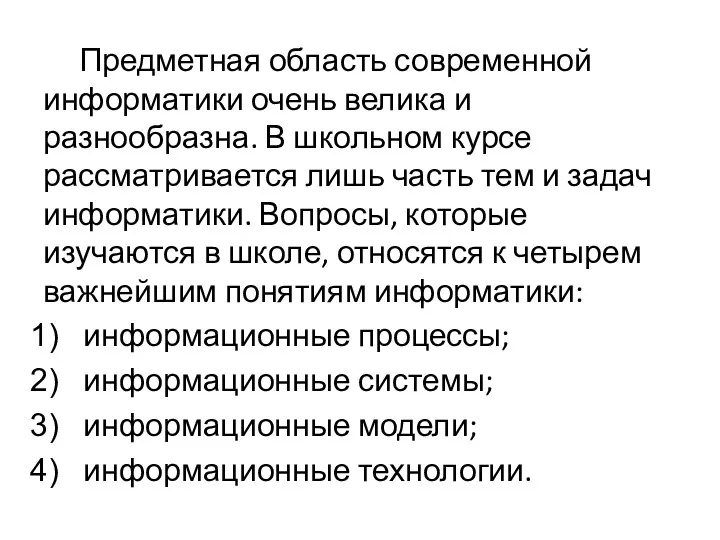 Предметная область современной информатики очень велика и разнообразна. В школьном курсе рассматривается лишь часть тем и задач информатики. Вопросы, которые изучаются в школе, относятся к четырем важнейшим понятиям информатики:

1) информационные процессы;
2) информационные системы;
3) информационные модели;
4) информационные технологии.